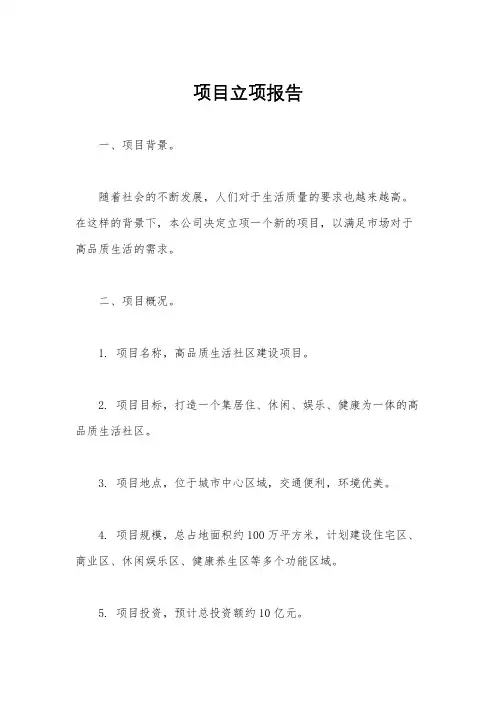 项目立项报告

一、项目背景。

随着社会的不断发展，人们对于生活质量的要求也越来越高。在这样的背景下，本公司决定立项一个新的项目，以满足市场对于高品质生活的需求。

二、项目概况。

1. 项目名称，高品质生活社区建设项目。

2. 项目目标，打造一个集居住、休闲、娱乐、健康为一体的高品质生活社区。

3. 项目地点，位于城市中心区域，交通便利，环境优美。

4. 项目规模，总占地面积约100万平方米，计划建设住宅区、商业区、休闲娱乐区、健康养生区等多个功能区域。

5. 项目投资，预计总投资额约10亿元。